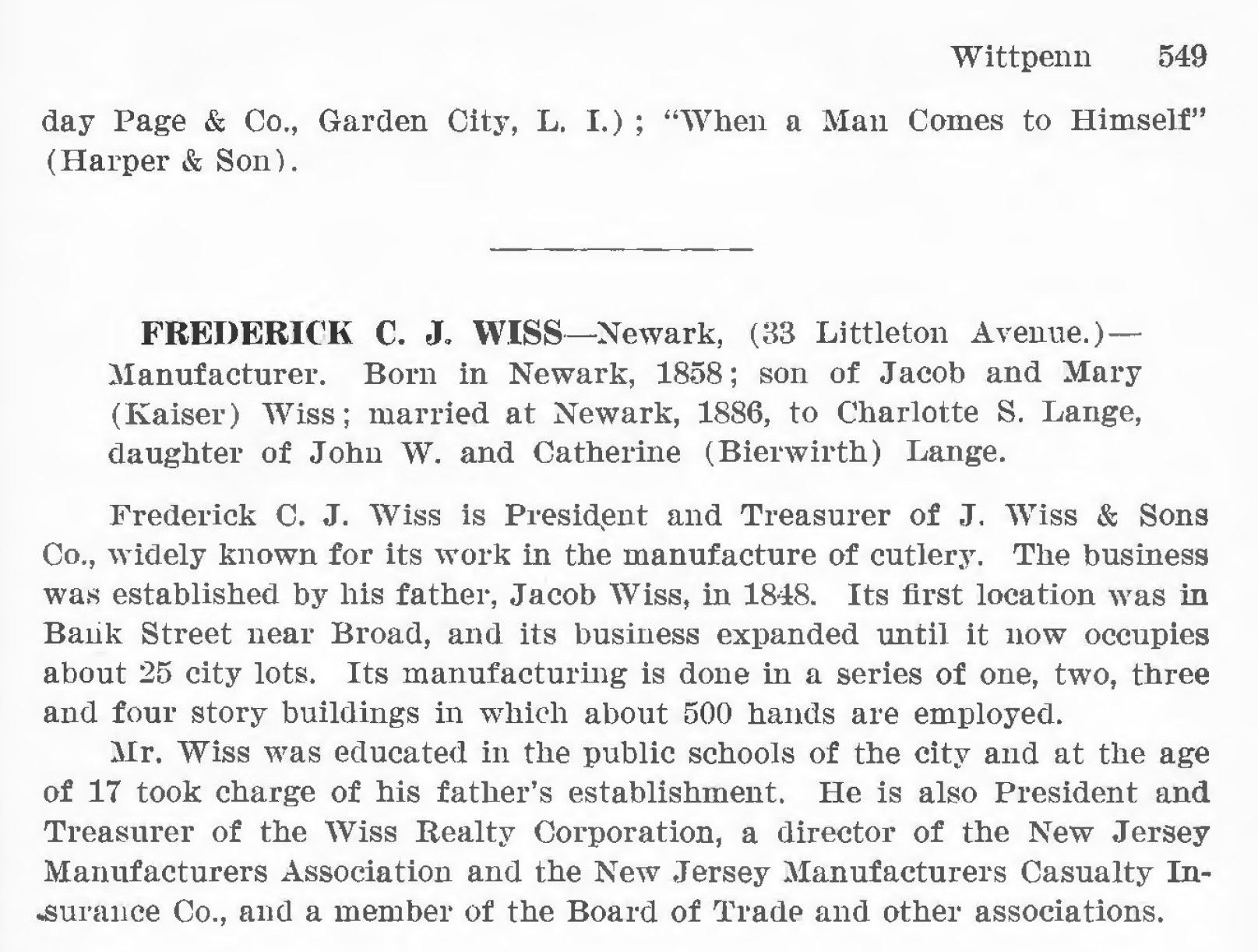 Wittpenn 549

day Page & Co., Garden City, L. I.); "When a Man Comes to Himself" (Harper & Son).

FREDERICK C. J. WISS—Newark, (33 Littleton Avenue.)—Manufacturer. Born in Newark, 1858; son of Jacob and Mary (Kaiser) Wiss; married at Newark, 1886, to Charlotte S. Lange, daughter of John W. and Catherine (Bierwirth) Lange.

Frederick C. J. Wiss is President and Treasurer of J. Wiss & Sons Co., widely known for its work in the manufacture of cutlery. The business was established by his father, Jacob Wiss, in 1848. Its first location was in Bank Street near Broad, and its business expanded until it now occupies about 25 city lots. Its manufacturing is done in a series of one, two, three and four story buildings in which about 500 hands are employed.

Mr. Wiss was educated in the public schools of the city and at the age of 17 took charge of his father's establishment. He is also President and Treasurer of the Wiss Realty Corporation, a director of the New Jersey Manufacturers Association and the New Jersey Manufacturers Casualty Insurance Co., and a member of the Board of Trade and other associations.